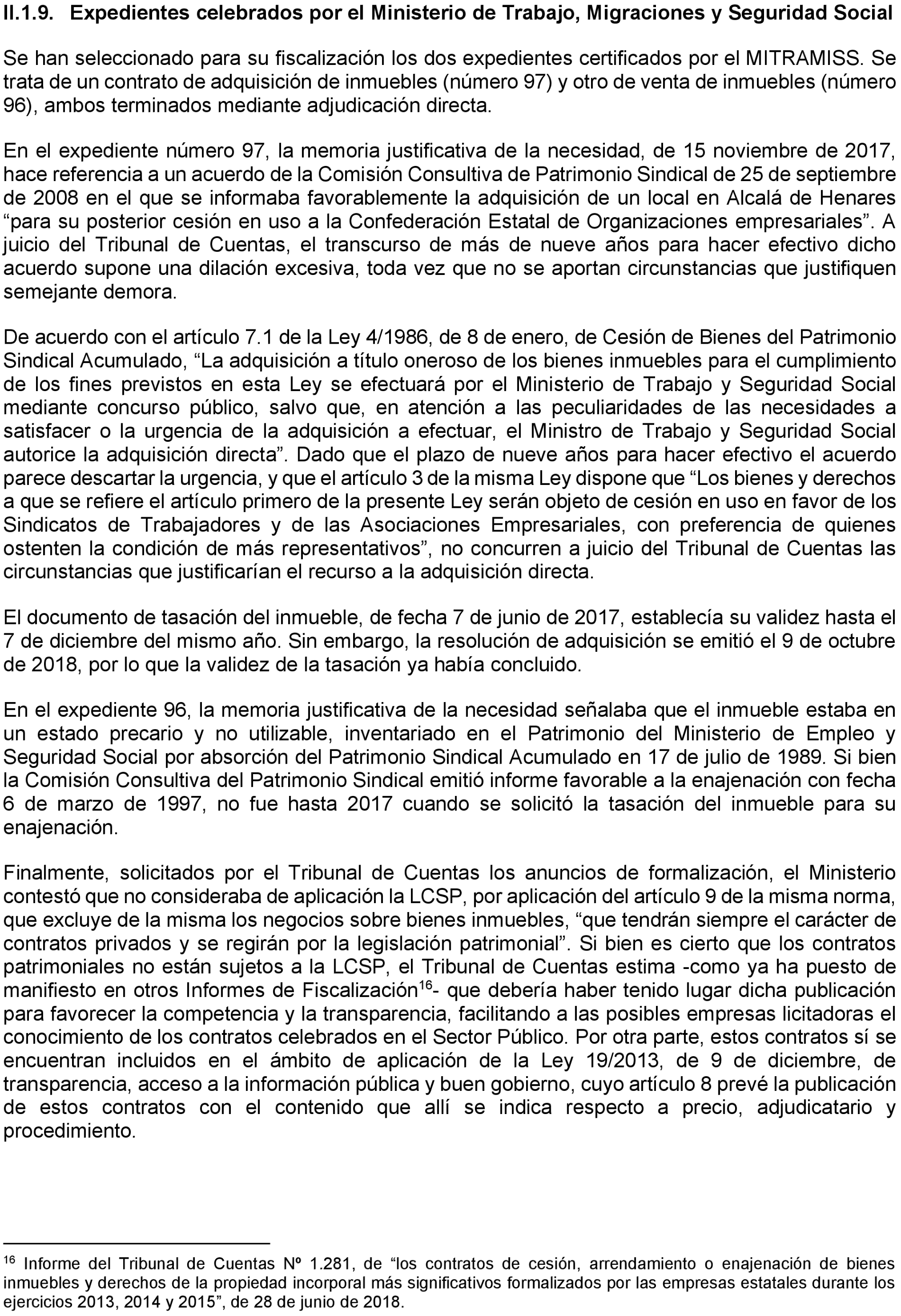 II.1.9. Expedientes celebrados por el Ministerio de Trabajo, Migraciones y Seguridad Social

Se han seleccionado para su fiscalización los dos expedientes certificados por el MITRAMISS. Se trata de un contrato de adquisición de inmuebles (número 97) y otro de venta de inmuebles (número 96), ambos terminados mediante adjudicación directa.

En el expediente número 97, la memoria justificativa de la necesidad, de 15 noviembre de 2017, hace referencia a un acuerdo de la Comisión Consultiva de Patrimonio Sindical de 25 de septiembre de 2008 en el que se informaba favorablemente la adquisición de un local en Alcalá de Henares “para su posterior cesión en uso a la Confederación Estatal de Organizaciones empresariales”. A juicio del Tribunal de Cuentas, el transcurso de más de nueve años para hacer efectivo dicho acuerdo supone una dilación excesiva, toda vez que no se aportan circunstancias que justifiquen semejante demora.

De acuerdo con el artículo 7.1 de la Ley 4/1986, de 8 de enero, de Cesión de Bienes del Patrimonio Sindical Acumulado, “La adquisición a título oneroso de los bienes inmuebles para el cumplimiento de los fines previstos en esta Ley se efectuará por el Ministerio de Trabajo y Seguridad Social mediante concurso público, salvo que, en atención a las peculiaridades de las necesidades a satisfacer o la urgencia de la adquisición a efectuar, el Ministro de Trabajo y Seguridad Social autorice la adquisición directa”. Dado que el plazo de nueve años para hacer efectivo el acuerdo parece descartar la urgencia, y que el artículo 3 de la misma Ley dispone que “Los bienes y derechos a que se refiere el artículo primero de la presente Ley serán objeto de cesión en uso en favor de los Sindicatos de Trabajadores y de las Asociaciones Empresariales, con preferencia de quienes ostenten la condición de más representativos”, no concurren a juicio del Tribunal de Cuentas las circunstancias que justificarían el recurso a la adquisición directa.

El documento de tasación del inmueble, de fecha 7 de junio de 2017, establecía su validez hasta el 7 de diciembre del mismo año. Sin embargo, la resolución de adquisición se emitió el 9 de octubre de 2018, por lo que la validez de la tasación ya había concluido.

En el expediente 96, la memoria justificativa de la necesidad señalaba que el inmueble estaba en un estado precario y no utilizable, inventariado en el Patrimonio del Ministerio de Empleo y Seguridad Social por absorción del Patrimonio Sindical Acumulado en 17 de julio de 1989. Si bien la Comisión Consultiva del Patrimonio Sindical emitió informe favorable a la enajenación con fecha 6 de marzo de 1997, no fue hasta 2017 cuando se solicitó la tasación del inmueble para su enajenación.

Finalmente, solicitados por el Tribunal de Cuentas los anuncios de formalización, el Ministerio contestó que no consideraba de aplicación la LCSP, por aplicación del artículo 9 de la misma norma, que excluye de la misma los negocios sobre bienes inmuebles, “que tendrán siempre el carácter de contratos privados y se regirán por la legislación patrimonial”. Si bien es cierto que los contratos patrimoniales no están sujetos a la LCSP, el Tribunal de Cuentas estima -como ya ha puesto de manifiesto en otros Informes de Fiscalización$^{16}$- que debería haber tenido lugar dicha publicación para favorecer la competencia y la transparencia, facilitando a las posibles empresas licitadoras el conocimiento de los contratos celebrados en el Sector Público. Por otra parte, estos contratos sí se encuentran incluidos en el ámbito de aplicación de la Ley 19/2013, de 9 de diciembre, de transparencia, acceso a la información pública y buen gobierno, cuyo artículo 8 prevé la publicación de estos contratos con el contenido que allí se indica respecto a precio, adjudicatario y procedimiento.

$^{16}$ Informe del Tribunal de Cuentas Nº 1.281, de “los contratos de cesión, arrendamiento o enajenación de bienes inmuebles y derechos de la propiedad incorporal más significativos formalizados por las empresas estatales durante los ejercicios 2013, 2014 y 2015”, de 28 de junio de 2018.